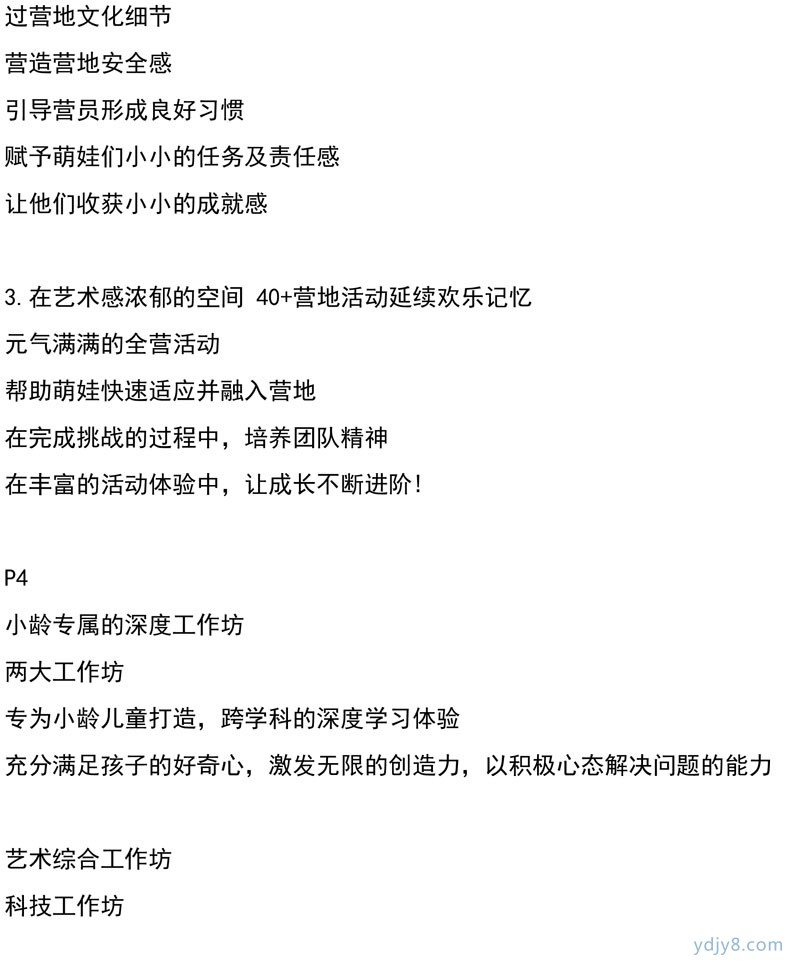 过营地文化细节
营造营地安全感
引导营员形成良好习惯
赋予萌娃们小小的任务及责任感
让他们收获小小的成就感

3. 在艺术感浓郁的空间 40+营地活动延续欢乐记忆
元气满满的全营活动
帮助萌娃快速适应并融入营地
在完成挑战的过程中，培养团队精神
在丰富的活动体验中，让成长不断进阶！

P4
小龄专属的深度工作坊
两大工作坊
专为小龄儿童打造，跨学科的深度学习体验
充分满足孩子的好奇心，激发无限的创造力，以积极心态解决问题的能力

艺术综合工作坊
科技工作坊

ydjy8.com